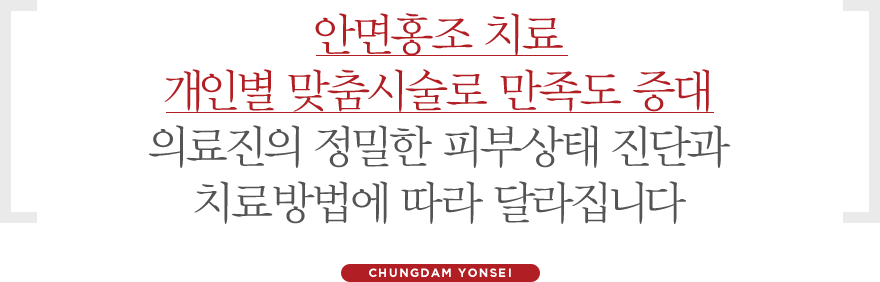 안면홍조 치료
개인별 맞춤시술로 만족도 증대
의료진의 정밀한 피부상태 진단과
치료방법에 따라 달라집니다

CHUNGDAM YONSEI